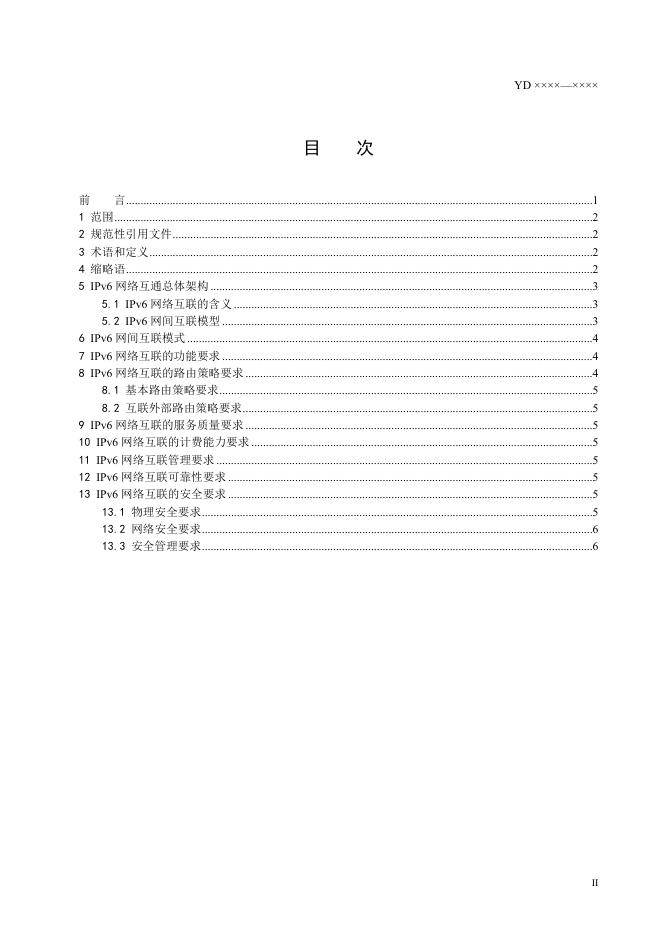 YD ××××—××××

目 次

前 言 1
1 范围 2
2 规范性引用文件 2
3 术语和定义 2
4 缩略语 2
5 IPv6网络互通总体架构 3
5.1 IPv6网络互联的含义 3
5.2 IPv6网间互联模型 3
6 IPv6网间互联模式 4
7 IPv6网络互联的功能要求 4
8 IPv6网络互联的路由策略要求 4
8.1 基本路由策略要求 5
8.2 互联外部路由策略要求 5
9 IPv6网络互联的服务质量要求 5
10 IPv6网络互联的计费能力要求 5
11 IPv6网络互联管理要求 5
12 IPv6网络互联可靠性要求 5
13 IPv6网络互联的安全要求 5
13.1 物理安全要求 5
13.2 网络安全要求 6
13.3 安全管理要求 6

II